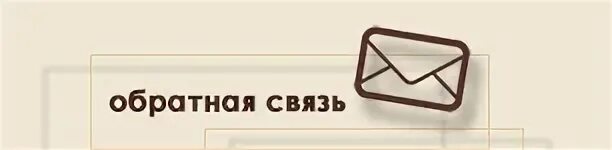 обратная связь